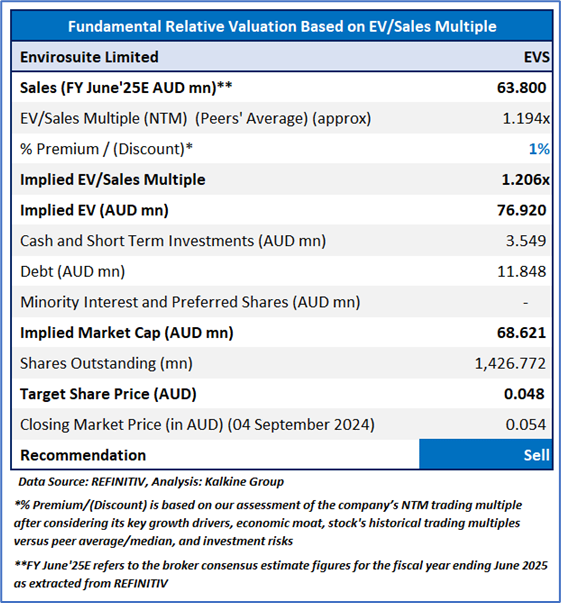 Fundamental Relative Valuation Based on EV/Sales Multiple

| Envirosuite Limited | EVS |
|---|---|
| Sales (FY June'25E AUD mn)** | 63.800 |
| EV/Sales Multiple (NTM) (Peers' Average) (approx) | 1.194x |
| % Premium / (Discount)* | 1% |
| Implied EV/Sales Multiple | 1.206x |
| Implied EV (AUD mn) | 76.920 |
| Cash and Short Term Investments (AUD mn) | 3.549 |
| Debt (AUD mn) | 11.848 |
| Minority Interest and Preferred Shares (AUD mn) | - |
| Implied Market Cap (AUD mn) | 68.621 |
| Shares Outstanding (mn) | 1,426.772 |
| Target Share Price (AUD) | 0.048 |
| Closing Market Price (in AUD) (04 September 2024) | 0.054 |
| Recommendation | Sell |

Data Source: REFINITIV, Analysis: Kalkine Group

*% Premium/(Discount) is based on our assessment of the company's NTM trading multiple after considering its key growth drivers, economic moat, stock's historical trading multiples versus peer average/median, and investment risks

**FY June'25E refers to the broker consensus estimate figures for the fiscal year ending June 2025 as extracted from REFINITIV